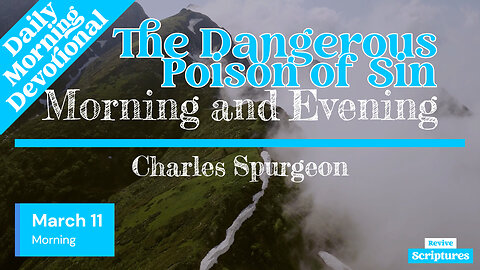 Daily Morning Devotional

The Dangerous Poison of Sin
Morning and Evening

Charles Spurgeon

March 11
Morning

Revive
Scriptures